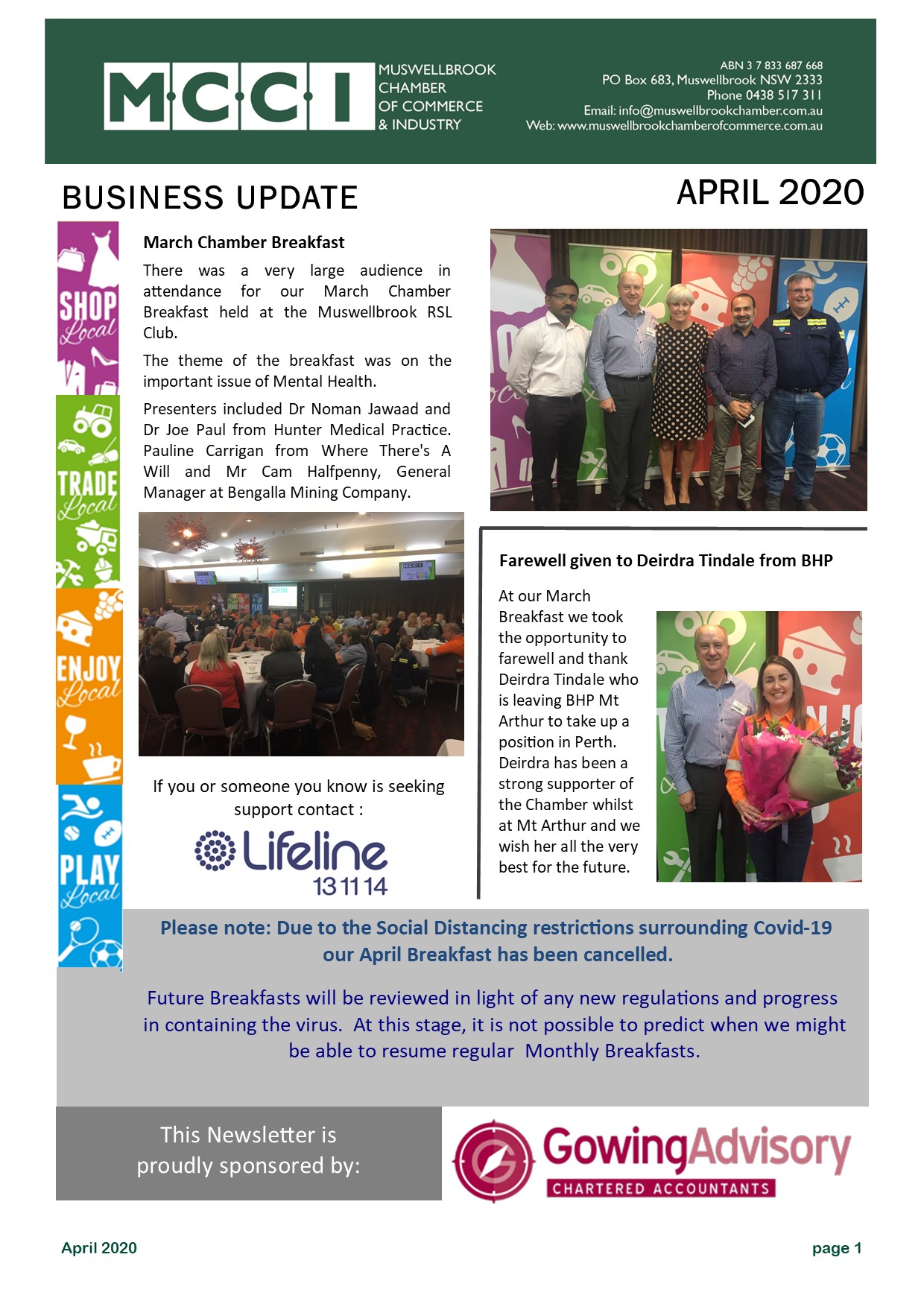 MCCI MUSWELLBROOK CHAMBER OF COMMERCE & INDUSTRY

ABN 3 7 833 687 668
PO Box 683, Muswellbrook NSW 2333
Phone 0438 517 311
Email: info@muswellbrookchamber.com.au
Web: www.muswellbrookchamberofcommerce.com.au

BUSINESS UPDATE

APRIL 2020

SHOP Local

TRADE Local

ENJOY Local

PLAY Local

March Chamber Breakfast

There was a very large audience in attendance for our March Chamber Breakfast held at the Muswellbrook RSL Club.

The theme of the breakfast was on the important issue of Mental Health.

Presenters included Dr Noman Jawaad and Dr Joe Paul from Hunter Medical Practice. Pauline Carrigan from Where There's A Will and Mr Cam Halfpenny, General Manager at Bengalla Mining Company.

If you or someone you know is seeking support contact :

Lifeline 13 11 14

Farewell given to Deirdra Tindale from BHP

At our March Breakfast we took the opportunity to farewell and thank Deirdra Tindale who is leaving BHP Mt Arthur to take up a position in Perth. Deirdra has been a strong supporter of the Chamber whilst at Mt Arthur and we wish her all the very best for the future.

Please note: Due to the Social Distancing restrictions surrounding Covid-19 our April Breakfast has been cancelled.

Future Breakfasts will be reviewed in light of any new regulations and progress in containing the virus. At this stage, it is not possible to predict when we might be able to resume regular Monthly Breakfasts.

This Newsletter is proudly sponsored by:

GowingAdvisory
CHARTERED ACCOUNTANTS

April 2020

page 1